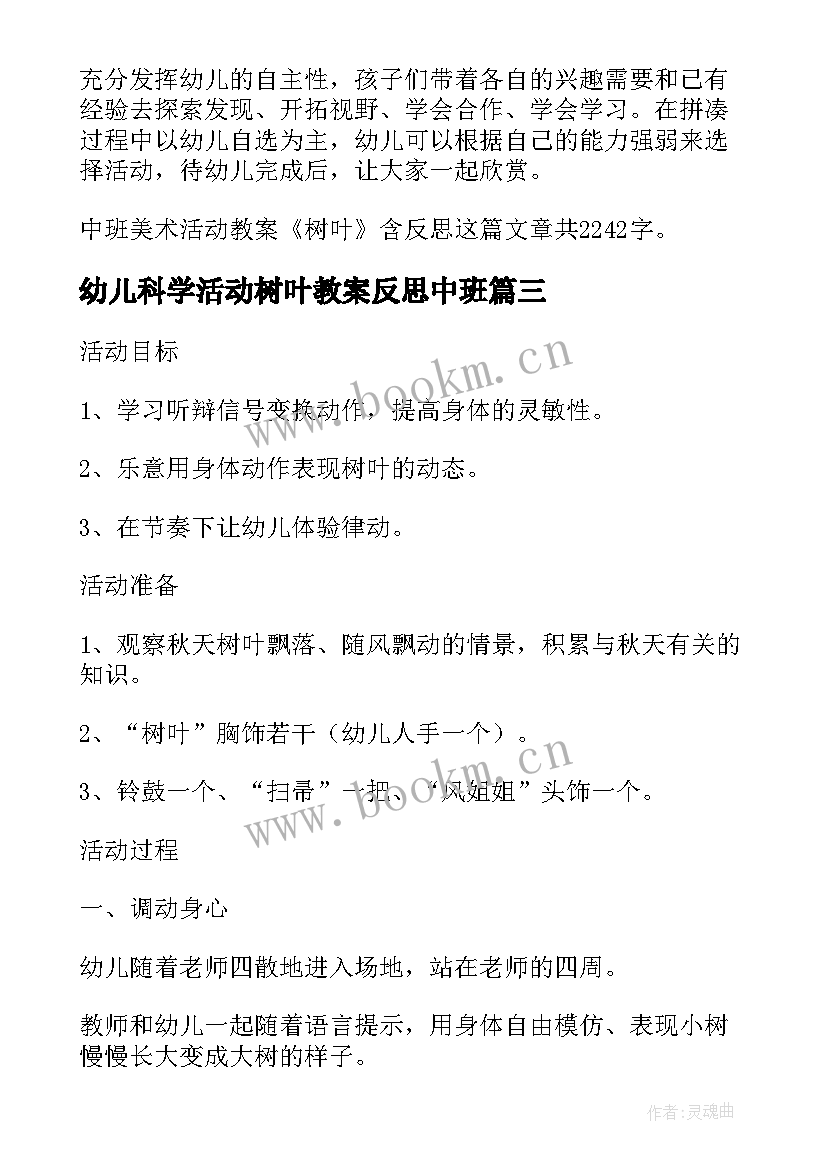 充分发挥幼儿的自主性，孩子们带着各自的兴趣需要和已有经验去探索发现、开拓视野、学会合作、学会学习。在拼凑过程中以幼儿自选为主，幼儿可以根据自己的能力强弱来选择活动，待幼儿完成后，让大家一起欣赏。

中班美术活动教案《树叶》含反思这篇文章共2242字。

幼儿科学活动树叶教案反思中班篇三

活动目标

1、学习听辩信号变换动作，提高身体的灵敏性。

2、乐意用身体动作表现树叶的动态。

3、在节奏下让幼儿体验律动。

活动准备

1、观察秋天树叶飘落、随风飘动的情景，积累与秋天有关的知识。

2、“树叶”胸饰若干（幼儿人手一个）。

3、铃鼓一个、“扫帚”一把、“风姐姐”头饰一个。

活动过程

一、调动身心

幼儿随着老师四散地进入场地，站在老师的四周。

教师和幼儿一起随着语言提示，用身体自由模仿、表现小树慢慢长大变成大树的样子。

www.bookm.cn

www.bookm.cn

作者：灵魂曲